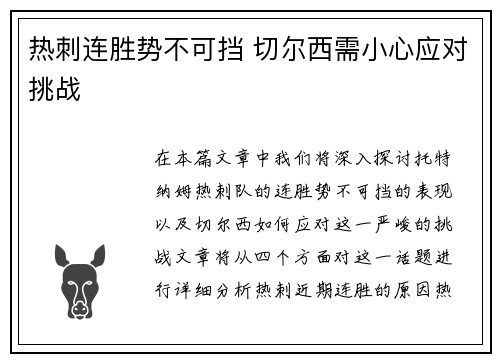 热刺连胜势不可挡 切尔西需小心应对挑战

在本篇文章中我们将深入探讨托特纳姆热刺队的连胜势不可挡的表现以及切尔西如何应对这一严峻的挑战文章将从四个方面对这一话题进行详细分析热刺近期连胜的原因热